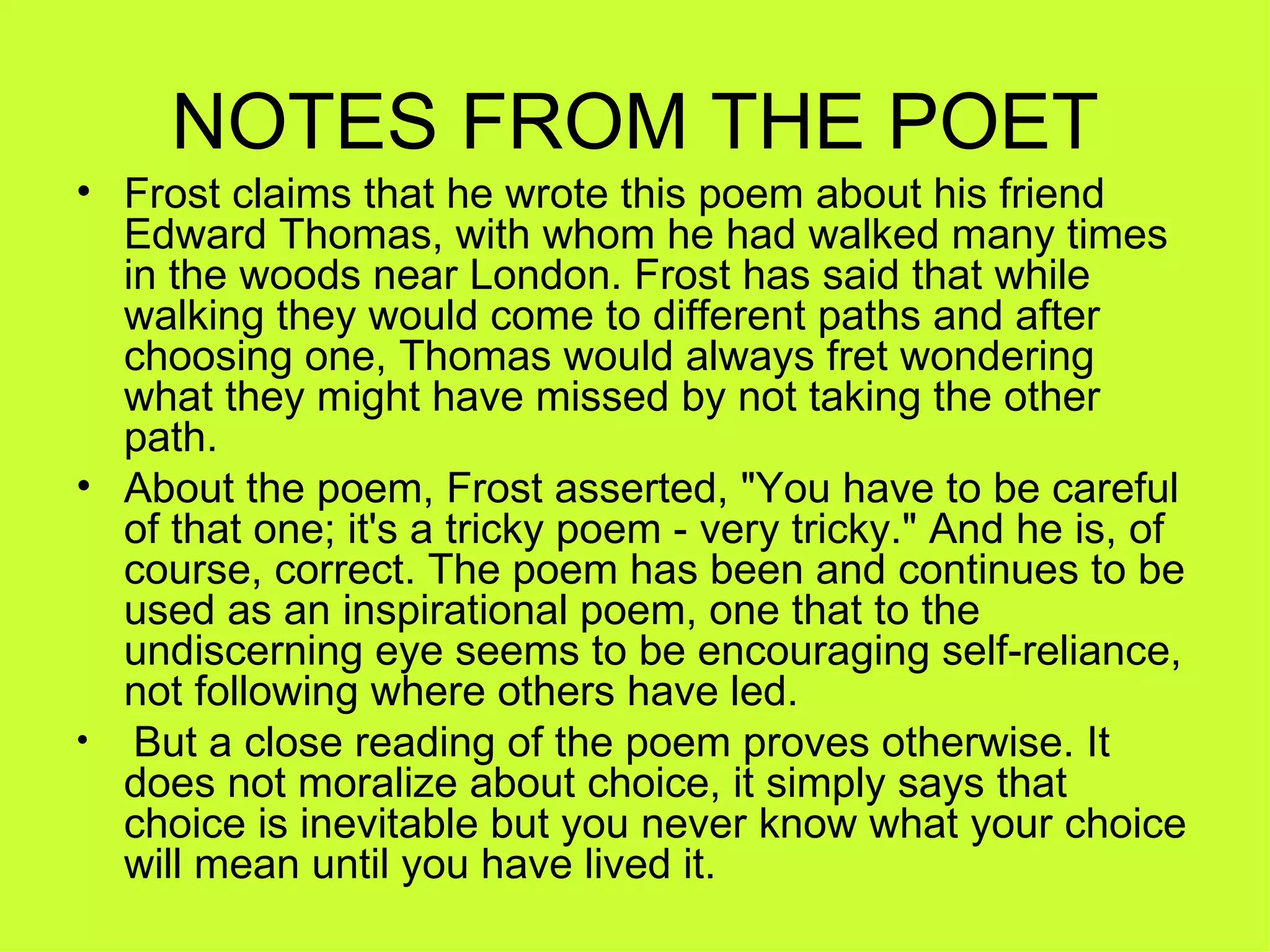 NOTES FROM THE POET

• Frost claims that he wrote this poem about his friend Edward Thomas, with whom he had walked many times in the woods near London. Frost has said that while walking they would come to different paths and after choosing one, Thomas would always fret wondering what they might have missed by not taking the other path.

• About the poem, Frost asserted, "You have to be careful of that one; it's a tricky poem - very tricky." And he is, of course, correct. The poem has been and continues to be used as an inspirational poem, one that to the undiscerning eye seems to be encouraging self-reliance, not following where others have led.

• But a close reading of the poem proves otherwise. It does not moralize about choice, it simply says that choice is inevitable but you never know what your choice will mean until you have lived it.